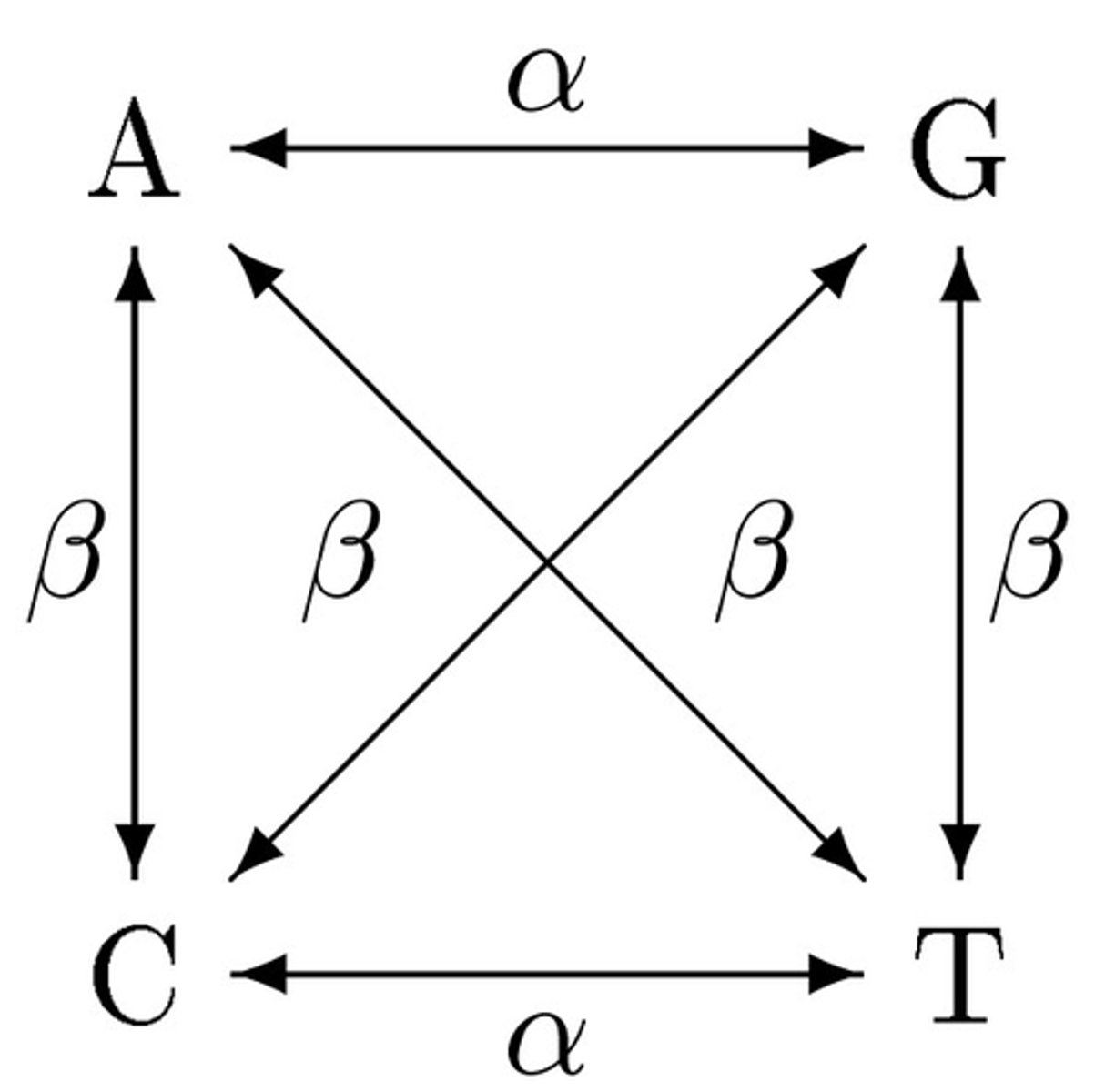 $\alpha$
A G
$\beta$ $\beta$ $\beta$ $\beta$
C T
$\alpha$